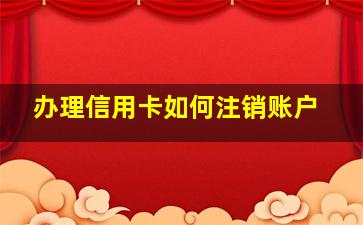 办理信用卡如何注销账户